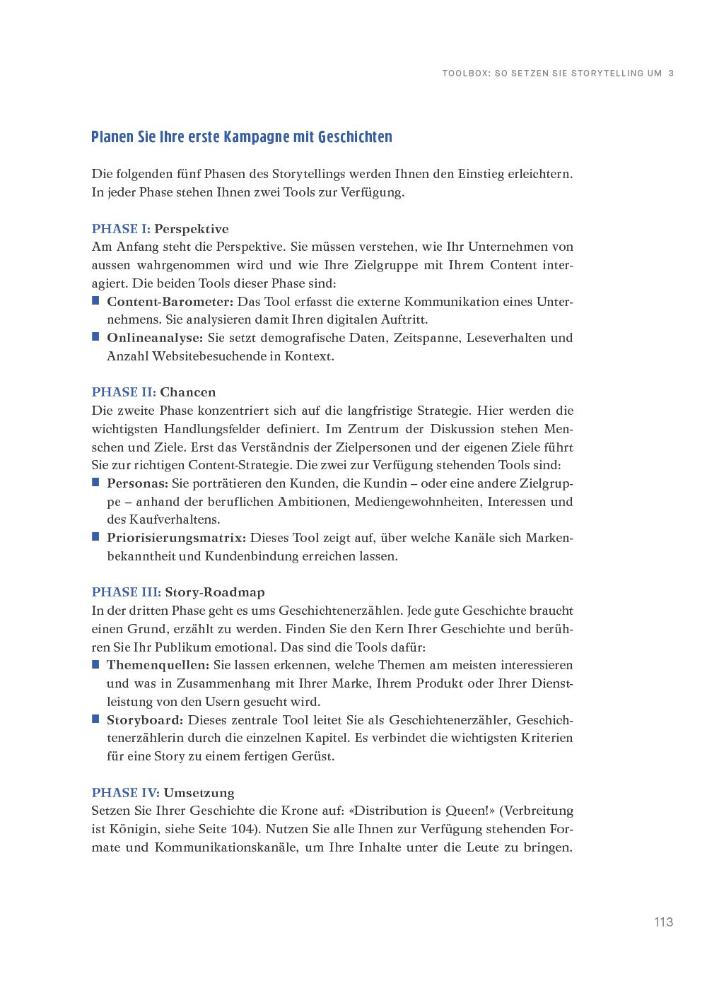 TOOLBOX: SO SETZEN SIE STORYTELLING UM 3

Planen Sie Ihre erste Kampagne mit Geschichten

Die folgenden fünf Phasen des Storytellings werden Ihnen den Einstieg erleichtern. In jeder Phase stehen Ihnen zwei Tools zur Verfügung.

PHASE I: Perspektive
Am Anfang steht die Perspektive. Sie müssen verstehen, wie Ihr Unternehmen von aussen wahrgenommen wird und wie Ihre Zielgruppe mit Ihrem Content interagiert. Die beiden Tools dieser Phase sind:
■ Content-Barometer: Das Tool erfasst die externe Kommunikation eines Unternehmens. Sie analysieren damit Ihren digitalen Auftritt.
■ Onlineanalyse: Sie setzt demografische Daten, Zeitspanne, Leseverhalten und Anzahl Websitebesuchende in Kontext.

PHASE II: Chancen
Die zweite Phase konzentriert sich auf die langfristige Strategie. Hier werden die wichtigsten Handlungsfelder definiert. Im Zentrum der Diskussion stehen Menschen und Ziele. Erst das Verständnis der Zielpersonen und der eigenen Ziele führt Sie zur richtigen Content-Strategie. Die zwei zur Verfügung stehenden Tools sind:
■ Personas: Sie porträtieren den Kunden, die Kundin – oder eine andere Zielgruppe – anhand der beruflichen Ambitionen, Mediengewohnheiten, Interessen und des Kaufverhaltens.
■ Priorisierungsmatrix: Dieses Tool zeigt auf, über welche Kanäle sich Markenbekanntheit und Kundenbindung erreichen lassen.

PHASE III: Story-Roadmap
In der dritten Phase geht es ums Geschichtenerzählen. Jede gute Geschichte braucht einen Grund, erzählt zu werden. Finden Sie den Kern Ihrer Geschichte und berühren Sie Ihr Publikum emotional. Das sind die Tools dafür:
■ Themenquellen: Sie lassen erkennen, welche Themen am meisten interessieren und was in Zusammenhang mit Ihrer Marke, Ihrem Produkt oder Ihrer Dienstleistung von den Usern gesucht wird.
■ Storyboard: Dieses zentrale Tool leitet Sie als Geschichtenerzähler, Geschichtenerzählerin durch die einzelnen Kapitel. Es verbindet die wichtigsten Kriterien für eine Story zu einem fertigen Gerüst.

PHASE IV: Umsetzung
Setzen Sie Ihrer Geschichte die Krone auf: «Distribution is Queen!» (Verbreitung ist Königin, siehe Seite 104). Nutzen Sie alle Ihnen zur Verfügung stehenden Formate und Kommunikationskanäle, um Ihre Inhalte unter die Leute zu bringen.

113